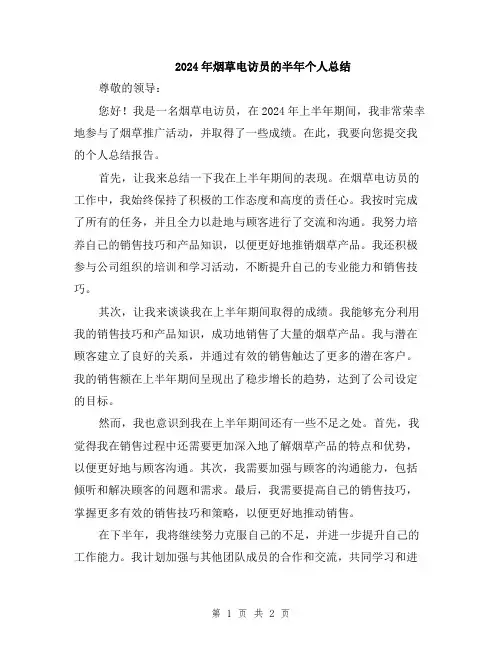 2024年烟草电访员的半年个人总结

尊敬的领导：

您好！我是一名烟草电访员，在2024年上半年期间，我非常荣幸地参与了烟草推广活动，并取得了一些成绩。在此，我要向您提交我的个人总结报告。

首先，让我来总结一下我在上半年期间的表现。在烟草电访员的工作中，我始终保持了积极的工作态度和高度的责任心。我按时完成了所有的任务，并且全力以赴地与顾客进行了交流和沟通。我努力培养自己的销售技巧和产品知识，以便更好地推销烟草产品。我还积极参与公司组织的培训和学习活动，不断提升自己的专业能力和销售技巧。

其次，让我来谈谈我在上半年期间取得的成绩。我能够充分利用我的销售技巧和产品知识，成功地销售了大量的烟草产品。我与潜在顾客建立了良好的关系，并通过有效的销售触达了更多的潜在客户。我的销售额在上半年期间呈现出了稳步增长的趋势，达到了公司设定的目标。

然而，我也意识到我在上半年期间还有一些不足之处。首先，我觉得我在销售过程中还需要更加深入地了解烟草产品的特点和优势，以便更好地与顾客沟通。其次，我需要加强与顾客的沟通能力，包括倾听和解决顾客的问题和需求。最后，我需要提高自己的销售技巧，掌握更多有效的销售技巧和策略，以便更好地推动销售。

在下半年，我将继续努力克服自己的不足，并进一步提升自己的工作能力。我计划加强与其他团队成员的合作和交流，共同学习和进

第 1 页 共 2 页